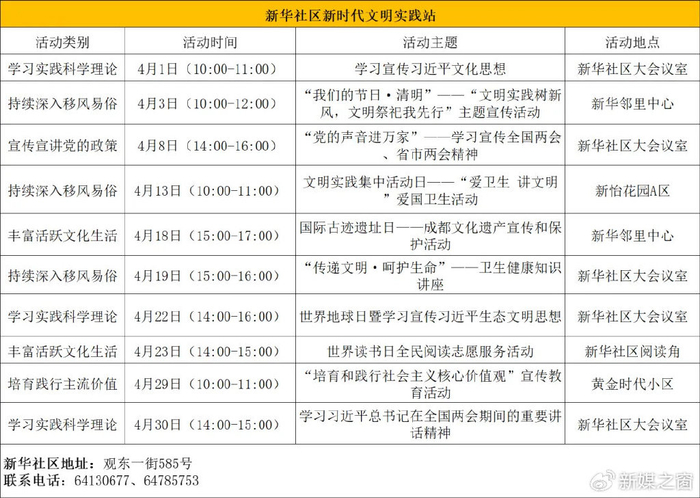 新华社区新时代文明实践站

| 活动类别 | 活动时间 | 活动主题 | 活动地点 |
|---|---|---|---|
| 学习实践科学理论 | 4月1日（10:00-11:00） | 学习宣传习近平文化思想 | 新华社区大会议室 |
| 持续深入移风易俗 | 4月3日（10:00-12:00） | “我们的节日·清明”——“文明实践树新风，文明祭祀我先行”主题宣传活动 | 新华邻里中心 |
| 宣传宣讲党的政策 | 4月8日（14:00-16:00） | “党的声音进万家”——学习宣传全国两会、省市两会精神 | 新华社区大会议室 |
| 持续深入移风易俗 | 4月13日（10:00-11:00） | 文明实践集中活动日——“爱卫生 讲文明”爱国卫生活动 | 新怡花园A区 |
| 丰富活跃文化生活 | 4月18日（15:00-17:00） | 国际古迹遗址日——成都文化遗产宣传和保护活动 | 新华邻里中心 |
| 持续深入移风易俗 | 4月19日（15:00-16:00） | “传递文明·呵护生命”——卫生健康知识讲座 | 新华社区大会议室 |
| 学习实践科学理论 | 4月22日（14:00-16:00） | 世界地球日暨学习宣传习近平生态文明思想 | 新华社区大会议室 |
| 丰富活跃文化生活 | 4月23日（14:00-15:00） | 世界读书日全民阅读志愿服务活动 | 新华社区阅读角 |
| 培育践行主流价值 | 4月29日（10:00-11:00） | “培育和践行社会主义核心价值观”宣传教育活动 | 黄金时代小区 |
| 学习实践科学理论 | 4月30日（14:00-15:00） | 学习习近平总书记在全国两会期间的重要讲话精神 | 新华社区大会议室 |

新华社区地址：观东一街585号
联系电话：64130677、64785753

新媒之窗